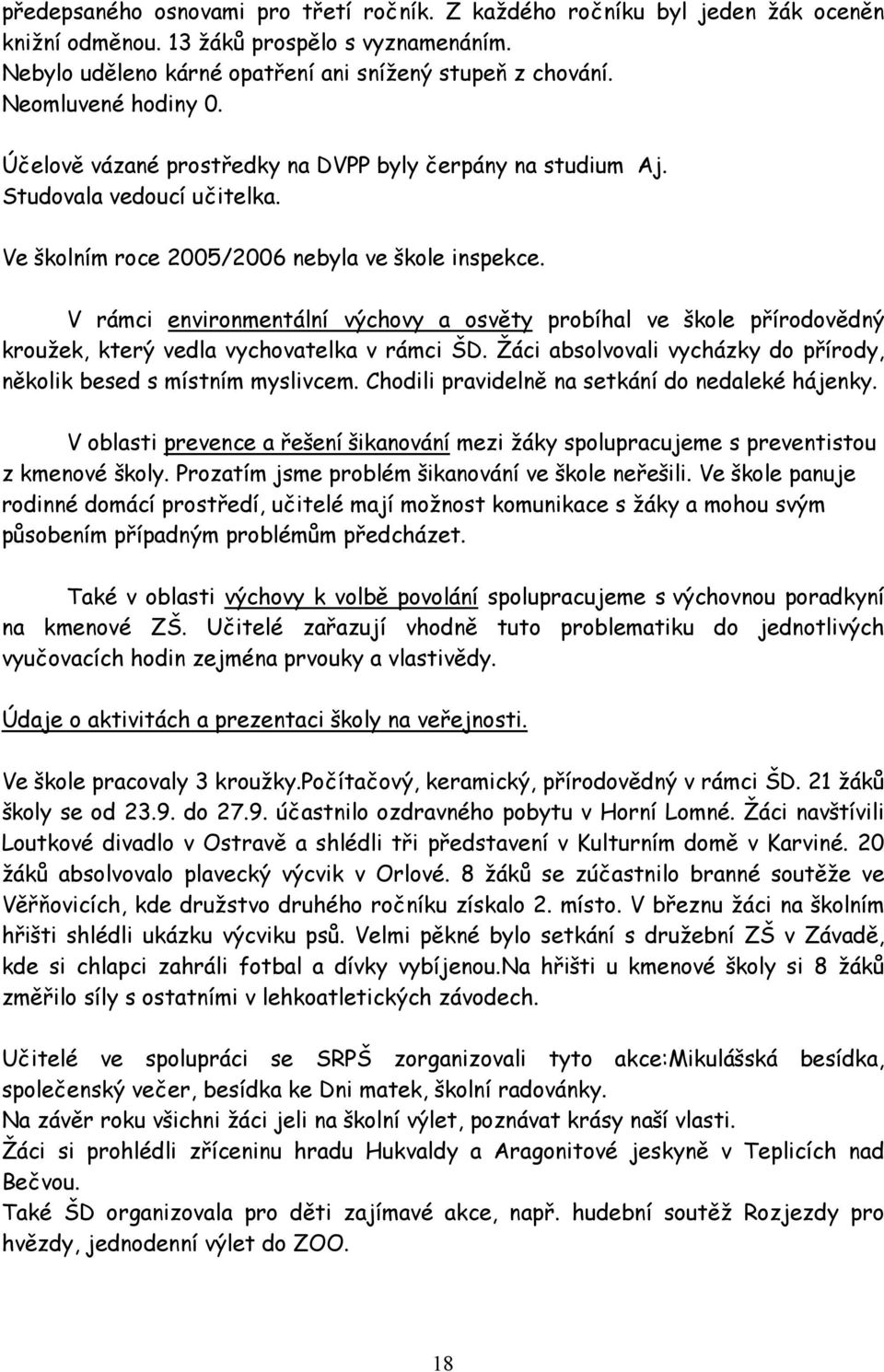 předepsaného osnovami pro třetí ročník. Z každého ročníku byl jeden žák oceněn knižní odměnou. 13 žáků prospělo s vyznamenáním.
Nebylo uděleno kárné opatření ani snížený stupeň z chování.
Neomluvené hodiny 0.

Účelově vázané prostředky na DVPP byly čerpány na studium Aj.
Studovala vedoucí učitelka.

Ve školním roce 2005/2006 nebyla ve škole inspekce.

V rámci environmentální výchovy a osvěty probíhal ve škole přírodovědný kroužek, který vedla vychovatelka v rámci ŠD. Žáci absolvovali vycházky do přírody, několik besed s místním myslivcem. Chodili pravidelně na setkání do nedaleké hájenky.

V oblasti prevence a řešení šikanování mezi žáky spolupracujeme s preventistou z kmenové školy. Prozatím jsme problém šikanování ve škole neřešili. Ve škole panuje rodinné domácí prostředí, učitelé mají možnost komunikace s žáky a mohou svým působením případným problémům předcházet.

Také v oblasti výchovy k volbě povolání spolupracujeme s výchovnou poradkyní na kmenové ZŠ. Učitelé zařazují vhodně tuto problematiku do jednotlivých vyučovacích hodin zejména prvouky a vlastivědy.

Údaje o aktivitách a prezentaci školy na veřejnosti.

Ve škole pracovaly 3 kroužky.Počítačový, keramický, přírodovědný v rámci ŠD. 21 žáků školy se od 23.9. do 27.9. účastnilo ozdravného pobytu v Horní Lomné. Žáci navštívili Loutkové divadlo v Ostravě a shlédli tři představení v Kulturním domě v Karviné. 20 žáků absolvovalo plavecký výcvik v Orlové. 8 žáků se zúčastnilo branné soutěže ve Věřňovicích, kde družstvo druhého ročníku získalo 2. místo. V březnu žáci na školním hřišti shlédli ukázku výcviku psů. Velmi pěkné bylo setkání s družební ZŠ v Závadě, kde si chlapci zahráli fotbal a dívky vybíjenou.Na hřišti u kmenové školy si 8 žáků změřilo síly s ostatními v lehkoatletických závodech.

Učitelé ve spolupráci se SRPŠ zorganizovali tyto akce:Mikulášská besídka, společenský večer, besídka ke Dni matek, školní radovánky.
Na závěr roku všichni žáci jeli na školní výlet, poznávat krásy naší vlasti.
Žáci si prohlédli zříceninu hradu Hukvaldy a Aragonitové jeskyně v Teplicích nad Bečvou.
Také ŠD organizovala pro děti zajímavé akce, např. hudební soutěž Rozjezdy pro hvězdy, jednodenní výlet do ZOO.

18